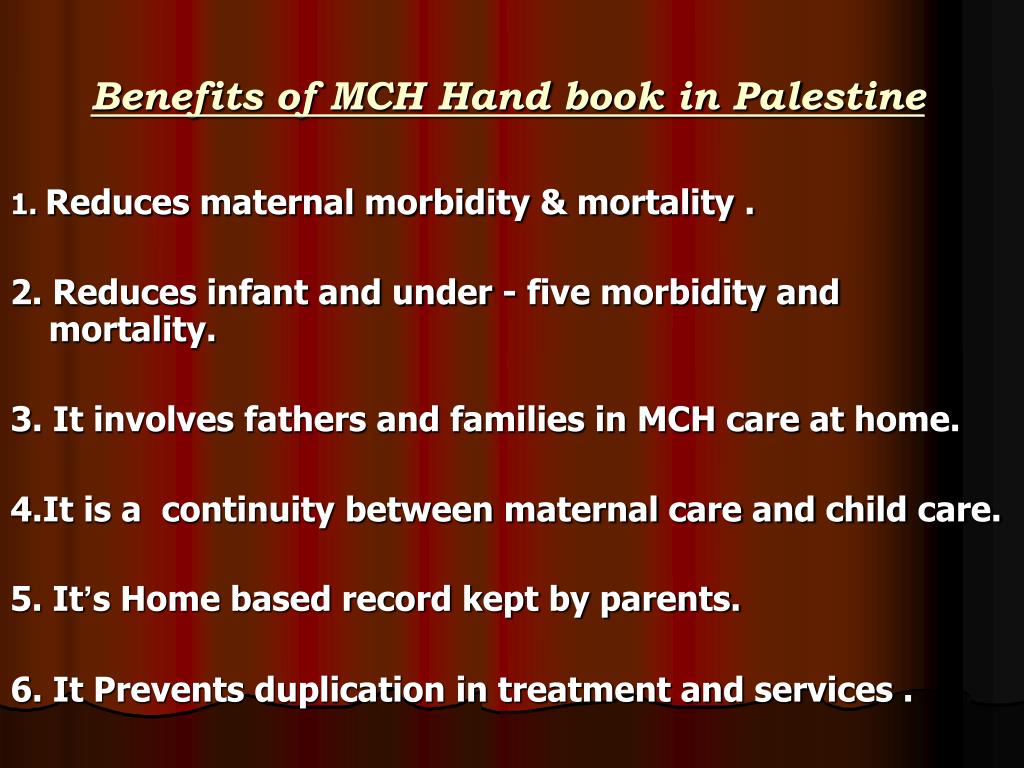 Benefits of MCH Hand book in Palestine

1. Reduces maternal morbidity & mortality .

2. Reduces infant and under - five morbidity and mortality.

3. It involves fathers and families in MCH care at home.

4.It is a continuity between maternal care and child care.

5. It's Home based record kept by parents.

6. It Prevents duplication in treatment and services .